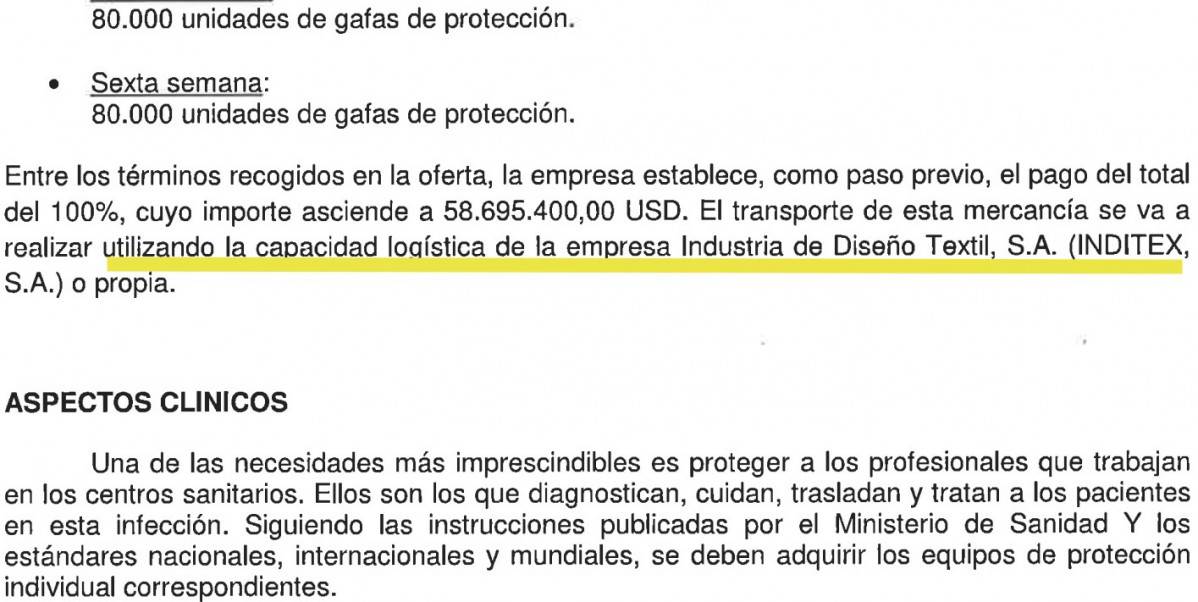 80.000 unidades de gafas de protección.

• Sexta semana:
80.000 unidades de gafas de protección.

Entre los términos recogidos en la oferta, la empresa establece, como paso previo, el pago del total del 100%, cuyo importe asciende a 58.695.400,00 USD. El transporte de esta mercancía se va a realizar utilizando la capacidad logística de la empresa Industria de Diseño Textil, S.A. (INDITEX, S.A.) o propia.

ASPECTOS CLINICOS

Una de las necesidades más imprescindibles es proteger a los profesionales que trabajan en los centros sanitarios. Ellos son los que diagnostican, cuidan, trasladan y tratan a los pacientes en esta infección. Siguiendo las instrucciones publicadas por el Ministerio de Sanidad Y los estándares nacionales, internacionales y mundiales, se deben adquirir los equipos de protección individual correspondientes.